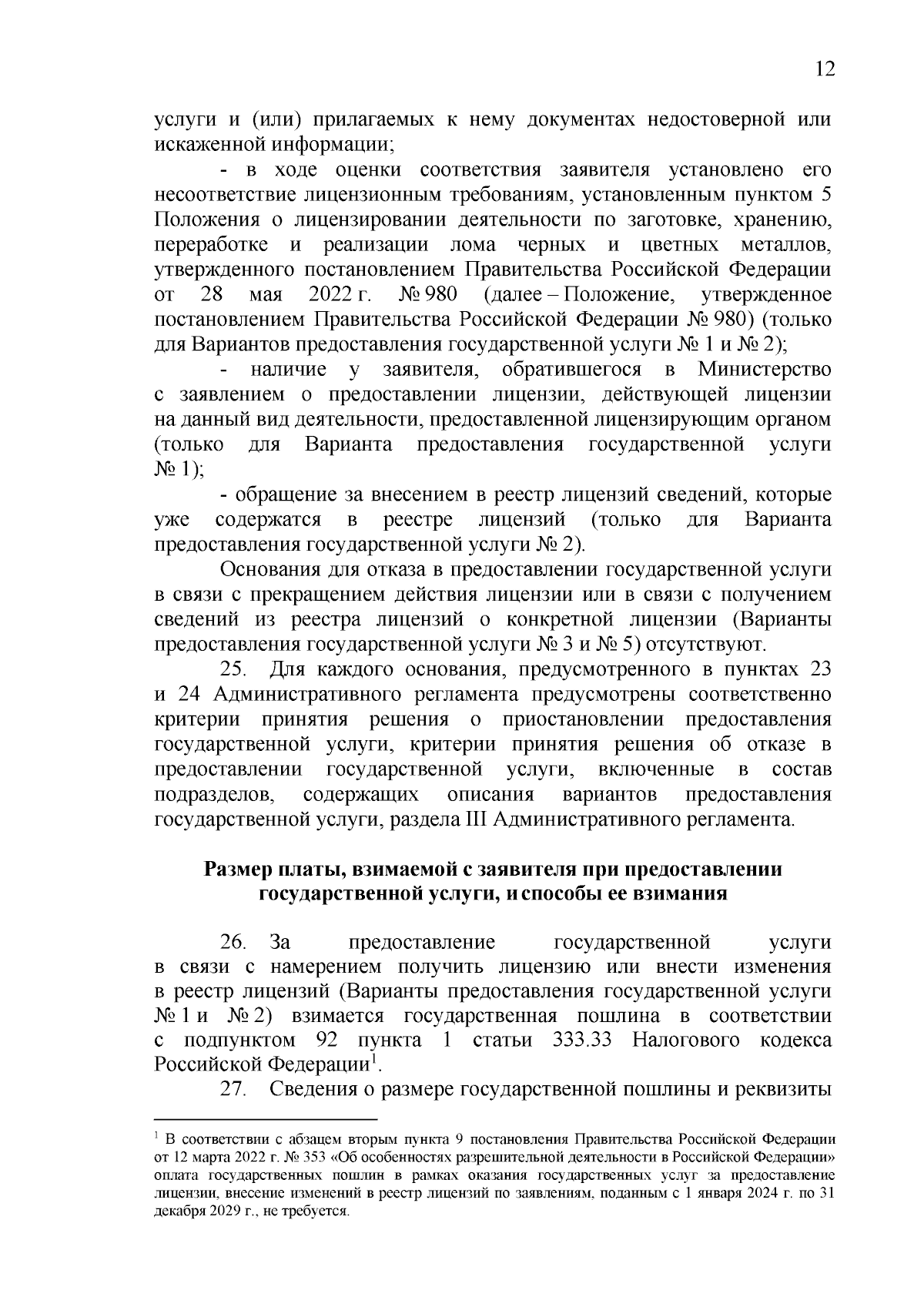 12

услуги и (или) прилагаемых к нему документах недостоверной или искаженной информации;

- в ходе оценки соответствия заявителя установлено его несоответствие лицензионным требованиям, установленным пунктом 5 Положения о лицензировании деятельности по заготовке, хранению, переработке и реализации лома черных и цветных металлов, утвержденного постановлением Правительства Российской Федерации от 28 мая 2022 г. № 980 (далее – Положение, утвержденное постановлением Правительства Российской Федерации № 980) (только для Вариантов предоставления государственной услуги № 1 и № 2);

- наличие у заявителя, обратившегося в Министерство с заявлением о предоставлении лицензии, действующей лицензии на данный вид деятельности, предоставленной лицензирующим органом (только для Варианта предоставления государственной услуги № 1);

- обращение за внесением в реестр лицензий сведений, которые уже содержатся в реестре лицензий (только для Варианта предоставления государственной услуги № 2).

Основания для отказа в предоставлении государственной услуги в связи с прекращением действия лицензии или в связи с получением сведений из реестра лицензий о конкретной лицензии (Варианты предоставления государственной услуги № 3 и № 5) отсутствуют.

25. Для каждого основания, предусмотренного в пунктах 23 и 24 Административного регламента предусмотрены соответственно критерии принятия решения о приостановлении предоставления государственной услуги, критерии принятия решения об отказе в предоставлении государственной услуги, включенные в состав подразделов, содержащих описания вариантов предоставления государственной услуги, раздела III Административного регламента.

Размер платы, взимаемой с заявителя при предоставлении государственной услуги, и способы ее взимания

26. За предоставление государственной услуги в связи с намерением получить лицензию или внести изменения в реестр лицензий (Варианты предоставления государственной услуги № 1 и № 2) взимается государственная пошлина в соответствии с подпунктом 92 пункта 1 статьи 333.33 Налогового кодекса Российской Федерации$^1$.

27. Сведения о размере государственной пошлины и реквизиты

$^1$ В соответствии с абзацем вторым пункта 9 постановления Правительства Российской Федерации от 12 марта 2022 г. № 353 «Об особенностях разрешительной деятельности в Российской Федерации» оплата государственных пошлин в рамках оказания государственных услуг за предоставление лицензии, внесение изменений в реестр лицензий по заявлениям, поданным с 1 января 2024 г. по 31 декабря 2029 г., не требуется.